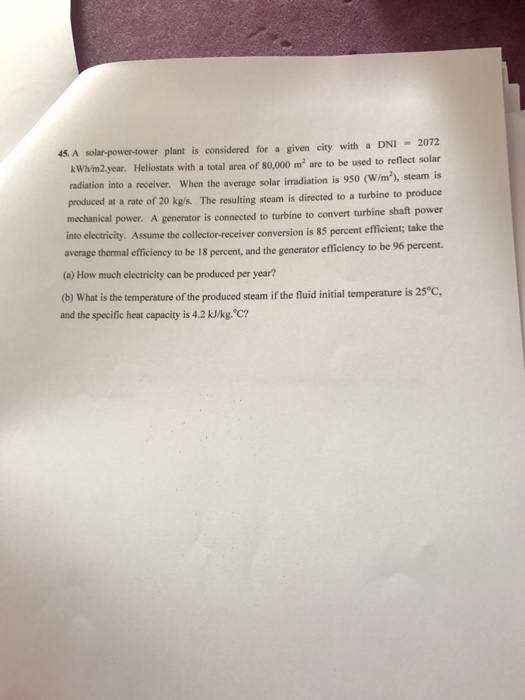 45. A solar-power-tower plant is considered for a given city with a DNI = 2072 kWh/m2.year. Heliostats with a total area of 80,000 $m^2$ are to be used to reflect solar radiation into a receiver. When the average solar irradiation is 950 ($W/m^2$), steam is produced at a rate of 20 kg/s. The resulting steam is directed to a turbine to produce mechanical power. A generator is connected to turbine to convert turbine shaft power into electricity. Assume the collector-receiver conversion is 85 percent efficient; take the average thermal efficiency to be 18 percent, and the generator efficiency to be 96 percent.

(a) How much electricity can be produced per year?

(b) What is the temperature of the produced steam if the fluid initial temperature is 25°C, and the specific heat capacity is 4.2 kJ/kg.°C?